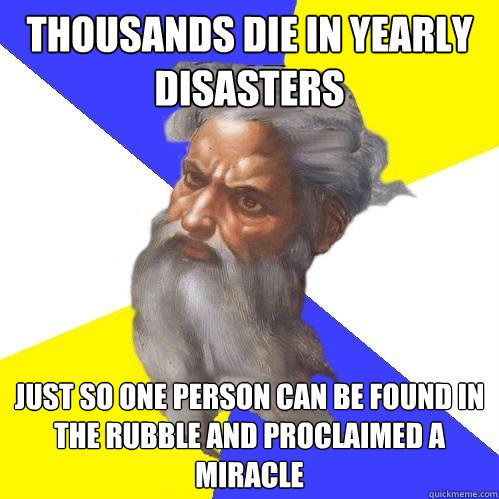 THOUSANDS DIE IN YEARLY DISASTERS

JUST SO ONE PERSON CAN BE FOUND IN THE RUBBLE AND PROCLAIMED A MIRACLE

quickmeme.com